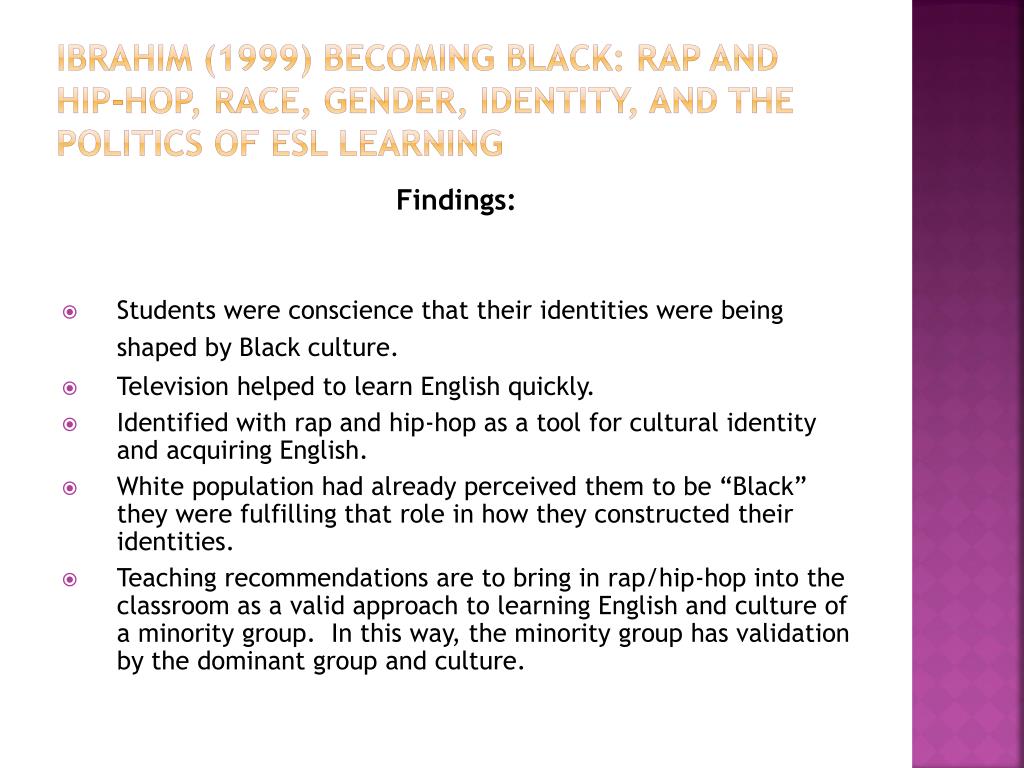 IBRAHIM (1999) BECOMING BLACK: RAP AND HIP-HOP, RACE, GENDER, IDENTITY, AND THE POLITICS OF ESL LEARNING

Findings:

Students were conscience that their identities were being shaped by Black culture.

Television helped to learn English quickly.

Identified with rap and hip-hop as a tool for cultural identity and acquiring English.

White population had already perceived them to be “Black” they were fulfilling that role in how they constructed their identities.

Teaching recommendations are to bring in rap/hip-hop into the classroom as a valid approach to learning English and culture of a minority group. In this way, the minority group has validation by the dominant group and culture.